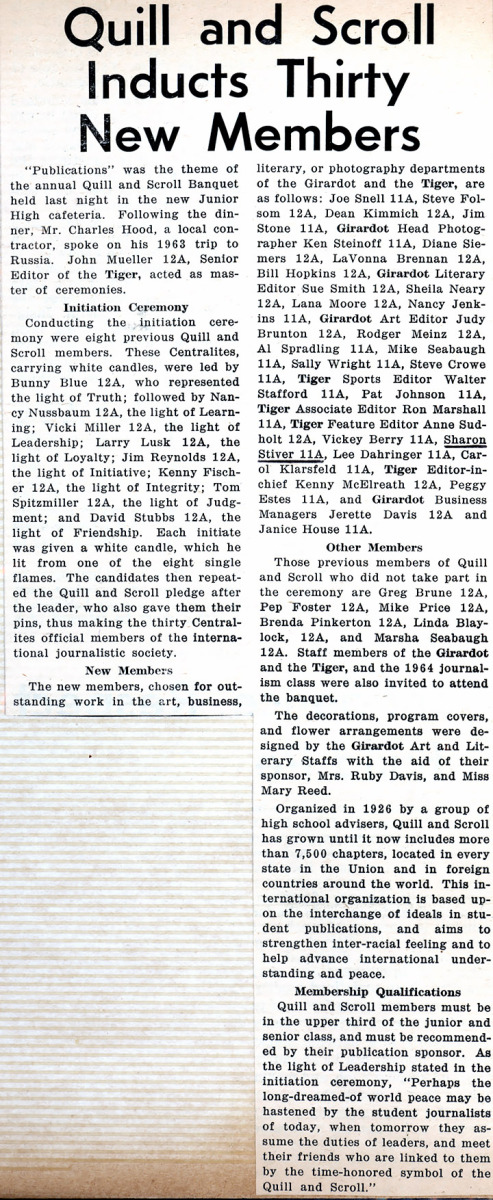 Quill and Scroll Inducts Thirty New Members

"Publications" was the theme of the annual Quill and Scroll Banquet held last night in the new Junior High cafeteria. Following the dinner, Mr. Charles Hood, a local contractor, spoke on his 1963 trip to Russia. John Mueller 12A, Senior Editor of the Tiger, acted as master of ceremonies.

Initiation Ceremony

Conducting the initiation ceremony were eight previous Quill and Scroll members. These Centralites, carrying white candles, were led by Bunny Blue 12A, who represented the light of Truth; followed by Nancy Nussbaum 12A, the light of Learning; Vicki Miller 12A, the light of Leadership; Larry Lusk 12A, the light of Loyalty; Jim Reynolds 12A, the light of Initiative; Kenny Fischer 12A, the light of Integrity; Tom Spitzmiller 12A, the light of Judgment; and David Stubbs 12A, the light of Friendship. Each initiate was given a white candle, which he lit from one of the eight single flames. The candidates then repeated the Quill and Scroll pledge after the leader, who also gave them their pins, thus making the thirty Centralites official members of the international journalistic society.

New Members

The new members, chosen for outstanding work in the art, business, literary, or photography departments of the Girardot and the Tiger, are as follows: Joe Snell 11A, Steve Folsom 12A, Dean Kimmich 12A, Jim Stone 11A, Girardot Head Photographer Ken Steinoff 11A, Diane Siemers 12A, LaVonna Brennan 12A, Bill Hopkins 12A, Girardot Literary Editor Sue Smith 12A, Sheila Neary 12A, Lana Moore 12A, Nancy Jenkins 11A, Girardot Art Editor Judy Brunton 12A, Rodger Meinz 12A, Al Spradling 11A, Mike Seabaugh 11A, Sally Wright 11A, Steve Crowe 11A, Tiger Sports Editor Walter Stafford 11A, Pat Johnson 11A, Tiger Associate Editor Ron Marshall 11A, Tiger Feature Editor Anne Sudholt 12A, Vickey Berry 11A, Sharon Stiver 11A, Lee Dahringer 11A, Carol Klarsfeld 11A, Tiger Editor-in-chief Kenny McElreath 12A, Peggy Estes 11A, and Girardot Business Managers Jerette Davis 12A and Janice House 11A.

Other Members

Those previous members of Quill and Scroll who did not take part in the ceremony are Greg Brune 12A, Pep Foster 12A, Mike Price 12A, Brenda Pinkerton 12A, Linda Blaylock, 12A, and Marsha Seabaugh 12A. Staff members of the Girardot and the Tiger, and the 1964 journalism class were also invited to attend the banquet.

The decorations, program covers, and flower arrangements were designed by the Girardot Art and Literary Staffs with the aid of their sponsor, Mrs. Ruby Davis, and Miss Mary Reed.

Organized in 1926 by a group of high school advisers, Quill and Scroll has grown until it now includes more than 7,500 chapters, located in every state in the Union and in foreign countries around the world. This international organization is based upon the interchange of ideals in student publications, and aims to strengthen inter-racial feeling and to help advance international understanding and peace.

Membership Qualifications

Quill and Scroll members must be in the upper third of the junior and senior class, and must be recommended by their publication sponsor. As the light of Leadership stated in the initiation ceremony, "Perhaps the long-dreamed-of world peace may be hastened by the student journalists of today, when tomorrow they assume the duties of leaders, and meet their friends who are linked to them by the time-honored symbol of the Quill and Scroll."